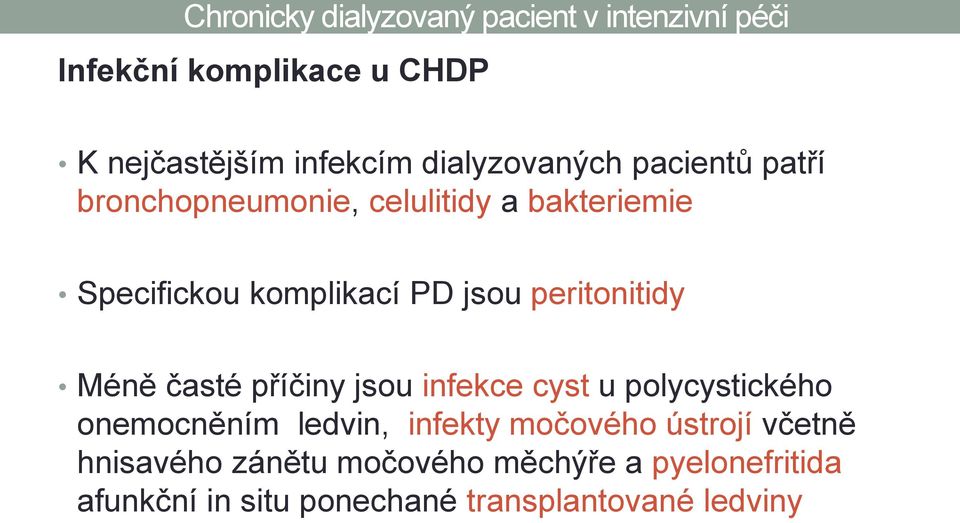 Chronicky dialyzovaný pacient v intenzivní péči

Infekční komplikace u CHDP

• K nejčastějším infekcím dialyzovaných pacientů patří bronchopneumonie, celulitidy a bakteriemie

• Specifickou komplikací PD jsou peritonitidy

• Méně časté příčiny jsou infekce cyst u polycystického onemocněním ledvin, infekty močového ústrojí včetně hnisavého zánětu močového měchýře a pyelonefritida afunkční in situ ponechané transplantované ledviny